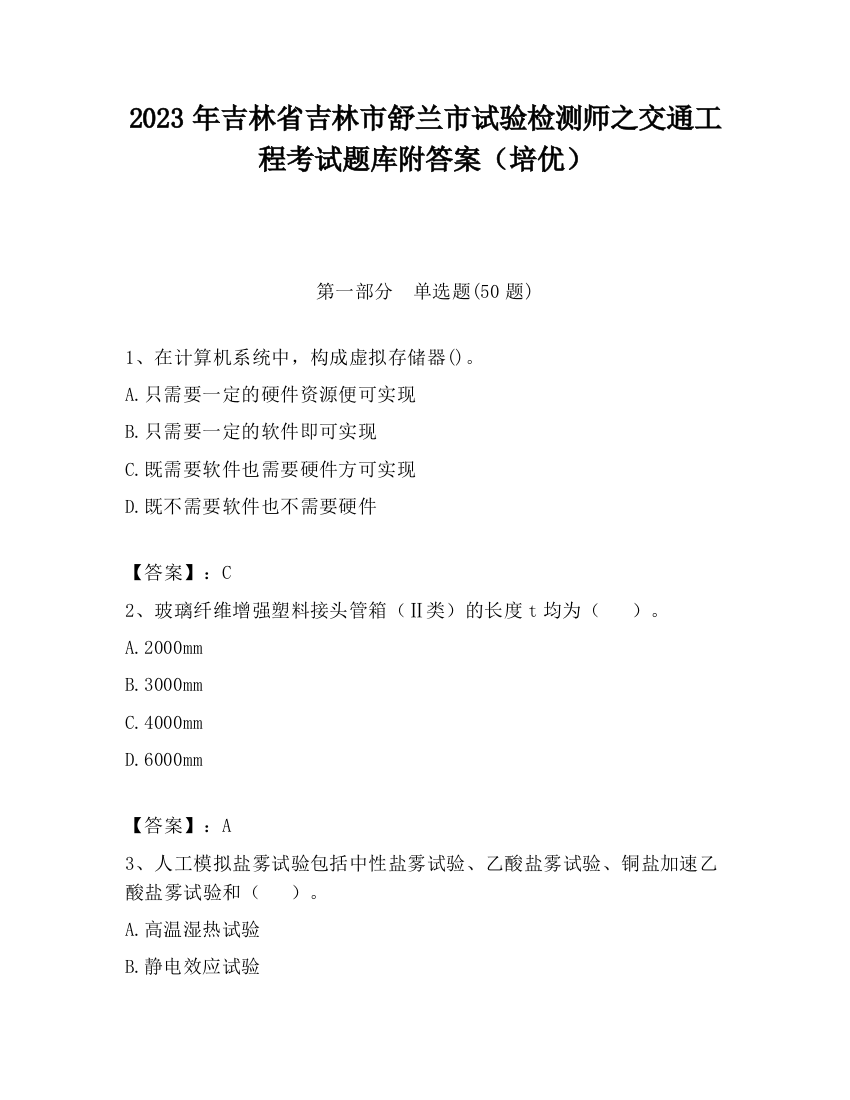 2023 年吉林省吉林市舒兰市试验检测师之交通工程考试题库附答案（培优）

第一部分　单选题(50 题)

1、在计算机系统中，构成虚拟存储器()。
A.只需要一定的硬件资源便可实现
B.只需要一定的软件即可实现
C.既需要软件也需要硬件方可实现
D.既不需要软件也不需要硬件

【答案】：C
2、玻璃纤维增强塑料接头管箱（II类）的长度 t 均为（　）。
A.2000mm
B.3000mm
C.4000mm
D.6000mm

【答案】：A
3、人工模拟盐雾试验包括中性盐雾试验、乙酸盐雾试验、铜盐加速乙酸盐雾试验和（　）。
A.高温湿热试验
B.静电效应试验